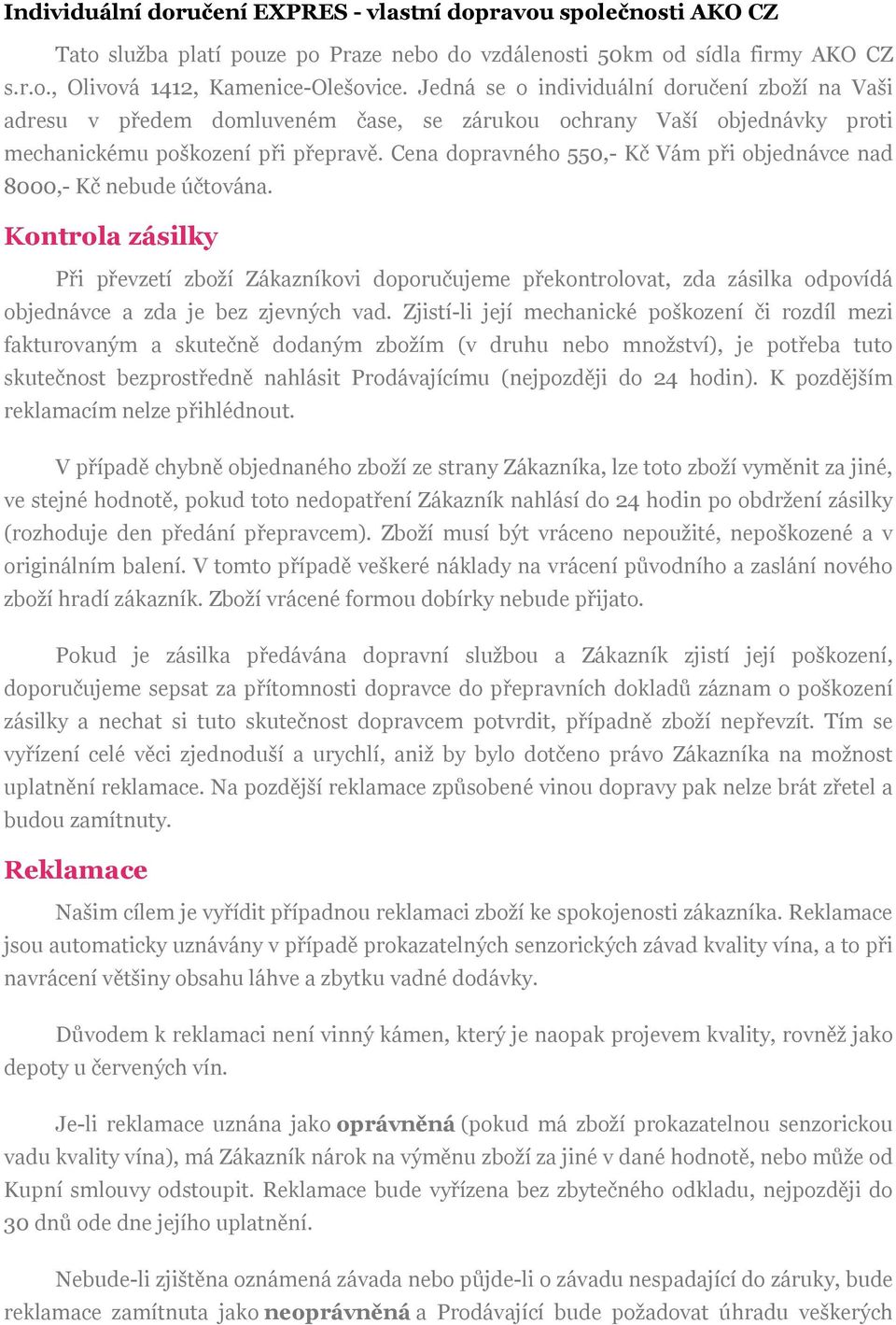 Individuální doručení EXPRES - vlastní dopravou společnosti AKO CZ

Tato služba platí pouze po Praze nebo do vzdálenosti 50km od sídla firmy AKO CZ s.r.o., Olivová 1412, Kamenice-Olešovice. Jedná se o individuální doručení zboží na Vaši adresu v předem domluveném čase, se zárukou ochrany Vaší objednávky proti mechanickému poškození při přepravě. Cena dopravného 550,- Kč Vám při objednávce nad 8000,- Kč nebude účtována.

Kontrola zásilky

Při převzetí zboží Zákazníkovi doporučujeme překontrolovat, zda zásilka odpovídá objednávce a zda je bez zjevných vad. Zjistí-li její mechanické poškození či rozdíl mezi fakturovaným a skutečně dodaným zbožím (v druhu nebo množství), je potřeba tuto skutečnost bezprostředně nahlásit Prodávajícímu (nejpozději do 24 hodin). K pozdějším reklamacím nelze přihlédnout.

V případě chybně objednaného zboží ze strany Zákazníka, lze toto zboží vyměnit za jiné, ve stejné hodnotě, pokud toto nedopatření Zákazník nahlásí do 24 hodin po obdržení zásilky (rozhoduje den předání přepravcem). Zboží musí být vráceno nepoužité, nepoškozené a v originálním balení. V tomto případě veškeré náklady na vrácení původního a zaslání nového zboží hradí zákazník. Zboží vrácené formou dobírky nebude přijato.

Pokud je zásilka předávána dopravní službou a Zákazník zjistí její poškození, doporučujeme sepsat za přítomnosti dopravce do přepravních dokladů záznam o poškození zásilky a nechat si tuto skutečnost dopravcem potvrdit, případně zboží nepřevzít. Tím se vyřízení celé věci zjednoduší a urychlí, aniž by bylo dotčeno právo Zákazníka na možnost uplatnění reklamace. Na pozdější reklamace způsobené vinou dopravy pak nelze brát zřetel a budou zamítnuty.

Reklamace

Našim cílem je vyřídit případnou reklamaci zboží ke spokojenosti zákazníka. Reklamace jsou automaticky uznávány v případě prokazatelných senzorických závad kvality vína, a to při navrácení většiny obsahu láhve a zbytku vadné dodávky.

Důvodem k reklamaci není vinný kámen, který je naopak projevem kvality, rovněž jako depoty u červených vín.

Je-li reklamace uznána jako oprávněná (pokud má zboží prokazatelnou senzorickou vadu kvality vína), má Zákazník nárok na výměnu zboží za jiné v dané hodnotě, nebo může od Kupní smlouvy odstoupit. Reklamace bude vyřízena bez zbytečného odkladu, nejpozději do 30 dnů ode dne jejího uplatnění.

Nebude-li zjištěna oznámená závada nebo půjde-li o závadu nespadající do záruky, bude reklamace zamítnuta jako neoprávněná a Prodávající bude požadovat úhradu veškerých